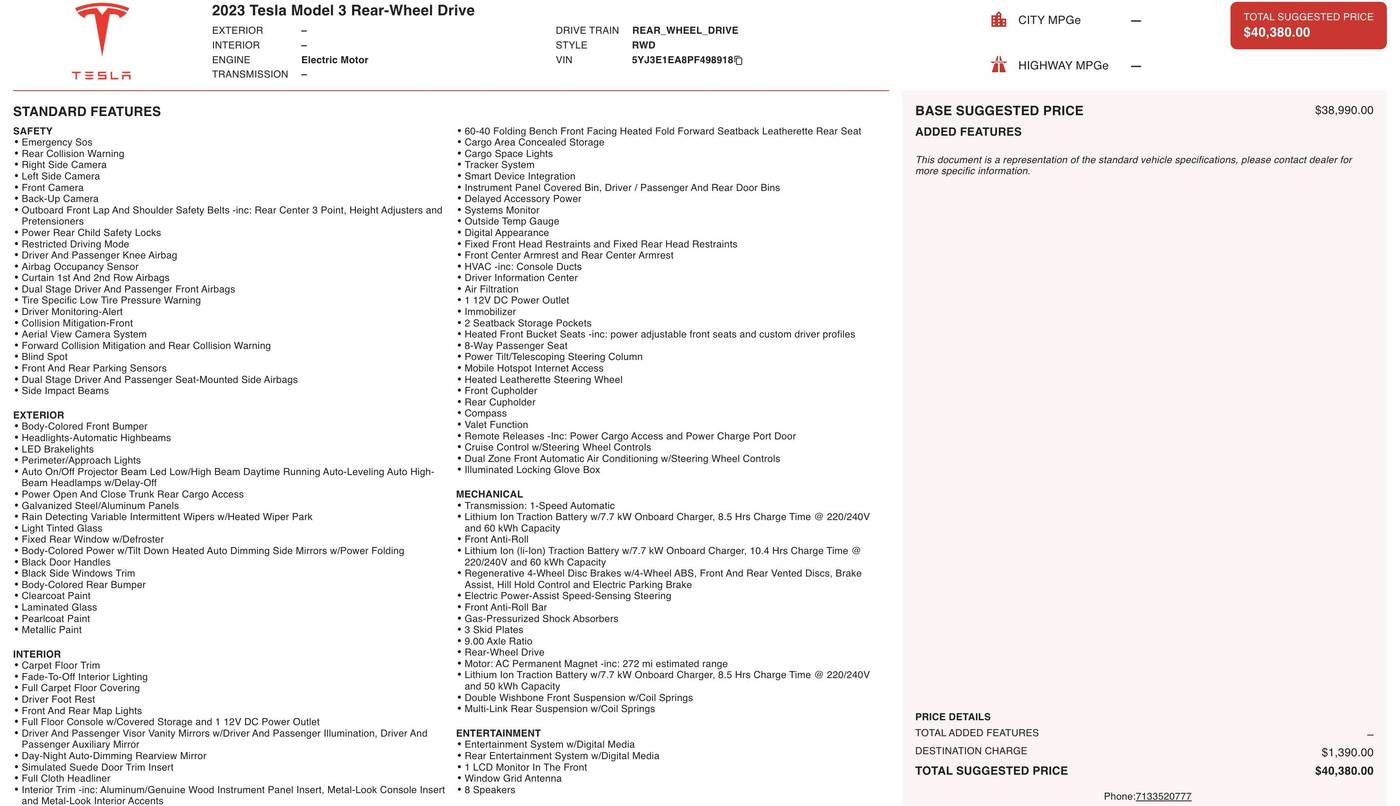 TESLA

2023 Tesla Model 3 Rear-Wheel Drive

EXTERIOR –
INTERIOR –
ENGINE Electric Motor
TRANSMISSION –

DRIVE TRAIN REAR_WHEEL_DRIVE
STYLE RWD
VIN 5YJ3E1EA8PF498918

CITY MPGe —
HIGHWAY MPGe —

TOTAL SUGGESTED PRICE
$40,380.00

STANDARD FEATURES

SAFETY
• Emergency Sos
• Rear Collision Warning
• Right Side Camera
• Left Side Camera
• Front Camera
• Back-Up Camera
• Outboard Front Lap And Shoulder Safety Belts -inc: Rear Center 3 Point, Height Adjusters and Pretensioners
• Power Rear Child Safety Locks
• Restricted Driving Mode
• Driver And Passenger Knee Airbag
• Airbag Occupancy Sensor
• Curtain 1st And 2nd Row Airbags
• Dual Stage Driver And Passenger Front Airbags
• Tire Specific Low Tire Pressure Warning
• Driver Monitoring-Alert
• Collision Mitigation-Front
• Aerial View Camera System
• Forward Collision Mitigation and Rear Collision Warning
• Blind Spot
• Front And Rear Parking Sensors
• Dual Stage Driver And Passenger Seat-Mounted Side Airbags
• Side Impact Beams

EXTERIOR
• Body-Colored Front Bumper
• Headlights-Automatic Highbeams
• LED Brakelights
• Perimeter/Approach Lights
• Auto On/Off Projector Beam Led Low/High Beam Daytime Running Auto-Leveling Auto High-Beam Headlamps w/Delay-Off
• Power Open And Close Trunk Rear Cargo Access
• Galvanized Steel/Aluminum Panels
• Rain Detecting Variable Intermittent Wipers w/Heated Wiper Park
• Light Tinted Glass
• Fixed Rear Window w/Defroster
• Body-Colored Power w/Tilt Down Heated Auto Dimming Side Mirrors w/Power Folding
• Black Door Handles
• Black Side Windows Trim
• Body-Colored Rear Bumper
• Clearcoat Paint
• Laminated Glass
• Pearlcoat Paint
• Metallic Paint

INTERIOR
• Carpet Floor Trim
• Fade-To-Off Interior Lighting
• Full Carpet Floor Covering
• Driver Foot Rest
• Front And Rear Map Lights
• Full Floor Console w/Covered Storage and 1 12V DC Power Outlet
• Driver And Passenger Visor Vanity Mirrors w/Driver And Passenger Illumination, Driver And Passenger Auxiliary Mirror
• Day-Night Auto-Dimming Rearview Mirror
• Simulated Suede Door Trim Insert
• Full Cloth Headliner
• Interior Trim -inc: Aluminum/Genuine Wood Instrument Panel Insert, Metal-Look Console Insert and Metal-Look Interior Accents
• 60-40 Folding Bench Front Facing Heated Fold Forward Seatback Leatherette Rear Seat
• Cargo Area Concealed Storage
• Cargo Space Lights
• Tracker System
• Smart Device Integration
• Instrument Panel Covered Bin, Driver / Passenger And Rear Door Bins
• Delayed Accessory Power
• Systems Monitor
• Outside Temp Gauge
• Digital Appearance
• Fixed Front Head Restraints and Fixed Rear Head Restraints
• Front Center Armrest and Rear Center Armrest
• HVAC -inc: Console Ducts
• Driver Information Center
• Air Filtration
• 1 12V DC Power Outlet
• Immobilizer
• 2 Seatback Storage Pockets
• Heated Front Bucket Seats -inc: power adjustable front seats and custom driver profiles
• 8-Way Passenger Seat
• Power Tilt/Telescoping Steering Column
• Mobile Hotspot Internet Access
• Heated Leatherette Steering Wheel
• Front Cupholder
• Rear Cupholder
• Compass
• Valet Function
• Remote Releases -Inc: Power Cargo Access and Power Charge Port Door
• Cruise Control w/Steering Wheel Controls
• Dual Zone Front Automatic Air Conditioning w/Steering Wheel Controls
• Illuminated Locking Glove Box

MECHANICAL
• Transmission: 1-Speed Automatic
• Lithium Ion Traction Battery w/7.7 kW Onboard Charger, 8.5 Hrs Charge Time @ 220/240V and 60 kWh Capacity
• Front Anti-Roll
• Lithium Ion (li-Ion) Traction Battery w/7.7 kW Onboard Charger, 10.4 Hrs Charge Time @ 220/240V and 60 kWh Capacity
• Regenerative 4-Wheel Disc Brakes w/4-Wheel ABS, Front And Rear Vented Discs, Brake Assist, Hill Hold Control and Electric Parking Brake
• Electric Power-Assist Speed-Sensing Steering
• Front Anti-Roll Bar
• Gas-Pressurized Shock Absorbers
• 3 Skid Plates
• 9.00 Axle Ratio
• Rear-Wheel Drive
• Motor: AC Permanent Magnet -inc: 272 mi estimated range
• Lithium Ion Traction Battery w/7.7 kW Onboard Charger, 8.5 Hrs Charge Time @ 220/240V and 50 kWh Capacity
• Double Wishbone Front Suspension w/Coil Springs
• Multi-Link Rear Suspension w/Coil Springs

ENTERTAINMENT
• Entertainment System w/Digital Media
• Rear Entertainment System w/Digital Media
• 1 LCD Monitor In The Front
• Window Grid Antenna
• 8 Speakers

BASE SUGGESTED PRICE $38,990.00
ADDED FEATURES

This document is a representation of the standard vehicle specifications, please contact dealer for more specific information.

PRICE DETAILS
TOTAL ADDED FEATURES –
DESTINATION CHARGE $1,390.00
TOTAL SUGGESTED PRICE $40,380.00

Phone:7133520777